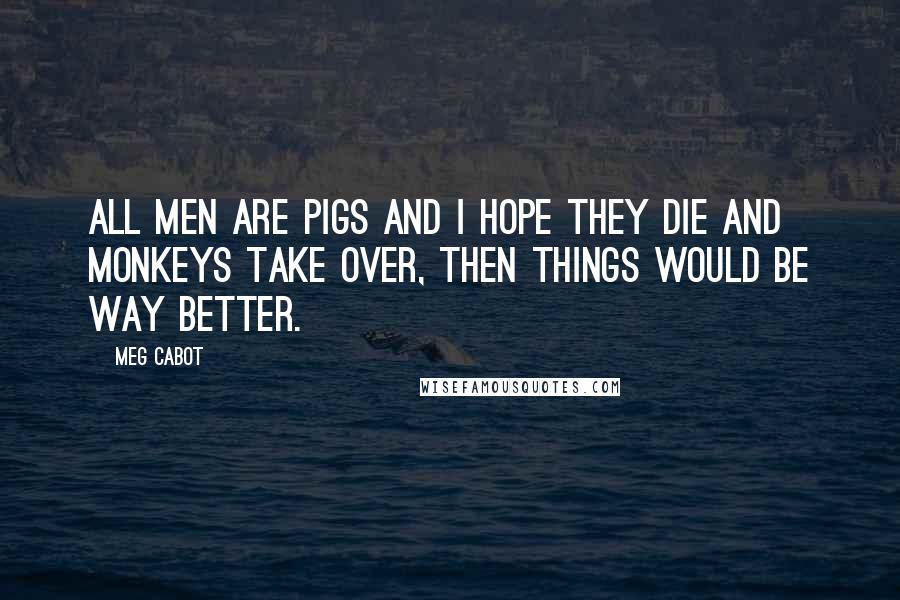 ALL MEN ARE PIGS AND I HOPE THEY DIE AND MONKEYS TAKE OVER, THEN THINGS WOULD BE WAY BETTER.

MEG CABOT

WISEFAMOUSQUOTES.COM